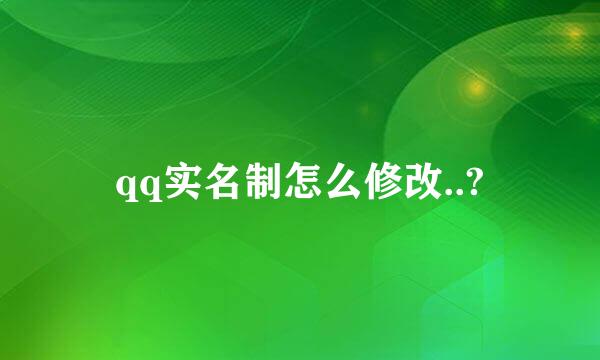 qq实名制怎么修改..?